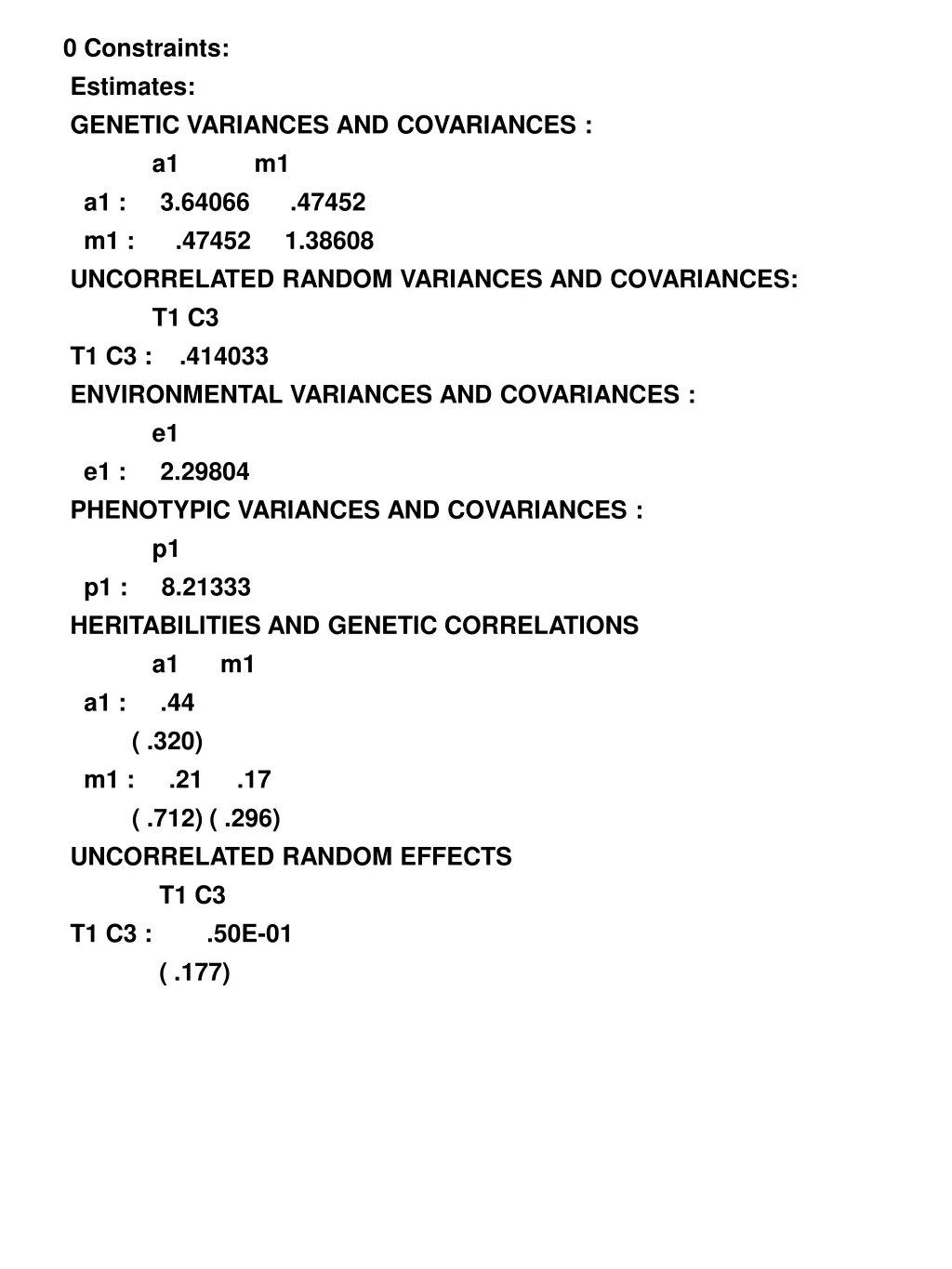 0 Constraints:
Estimates:
GENETIC VARIANCES AND COVARIANCES :

a1 m1

a1 : 3.64066 .47452

m1 : .47452 1.38608

UNCORRELATED RANDOM VARIANCES AND COVARIANCES:

T1 C3

T1 C3 : .414033

ENVIRONMENTAL VARIANCES AND COVARIANCES :

e1

e1 : 2.29804

PHENOTYPIC VARIANCES AND COVARIANCES :

p1

p1 : 8.21333

HERITABILITIES AND GENETIC CORRELATIONS

a1 m1

a1 : .44

( .320)

m1 : .21 .17

( .712) ( .296)

UNCORRELATED RANDOM EFFECTS

T1 C3

T1 C3 : .50E-01

( .177)